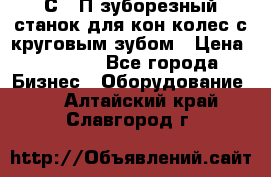 С П зуборезный станок для кон колес с круговым зубом Цена Все города Бизнес Оборудование Алтайский край Славгород г

http://Объявлений.сайт